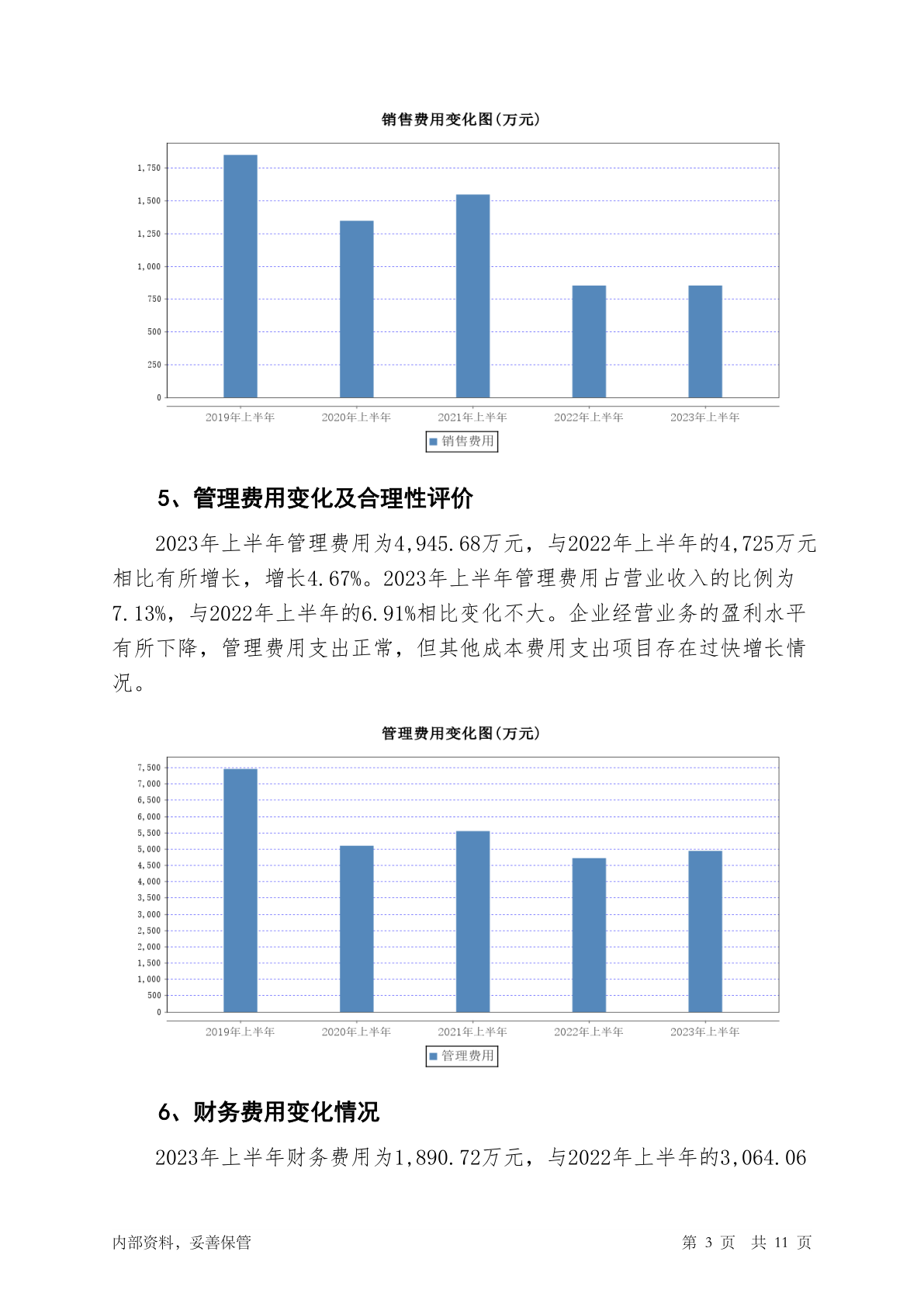 销售费用变化图(万元)

1,750
1,500
1,250
1,000
750
500
250
0

2019年上半年 2020年上半年 2021年上半年 2022年上半年 2023年上半年

销售费用

5、管理费用变化及合理性评价

2023年上半年管理费用为4,945.68万元，与2022年上半年的4,725万元相比有所增长，增长4.67%。2023年上半年管理费用占营业收入的比例为7.13%，与2022年上半年的6.91%相比变化不大。企业经营业务的盈利水平有所下降，管理费用支出正常，但其他成本费用支出项目存在过快增长情况。

管理费用变化图(万元)

7,500
7,000
6,500
6,000
5,500
5,000
4,500
4,000
3,500
3,000
2,500
2,000
1,500
1,000
500
0

2019年上半年 2020年上半年 2021年上半年 2022年上半年 2023年上半年

管理费用

6、财务费用变化情况

2023年上半年财务费用为1,890.72万元，与2022年上半年的3,064.06

内部资料，妥善保管 第 3 页 共 11 页